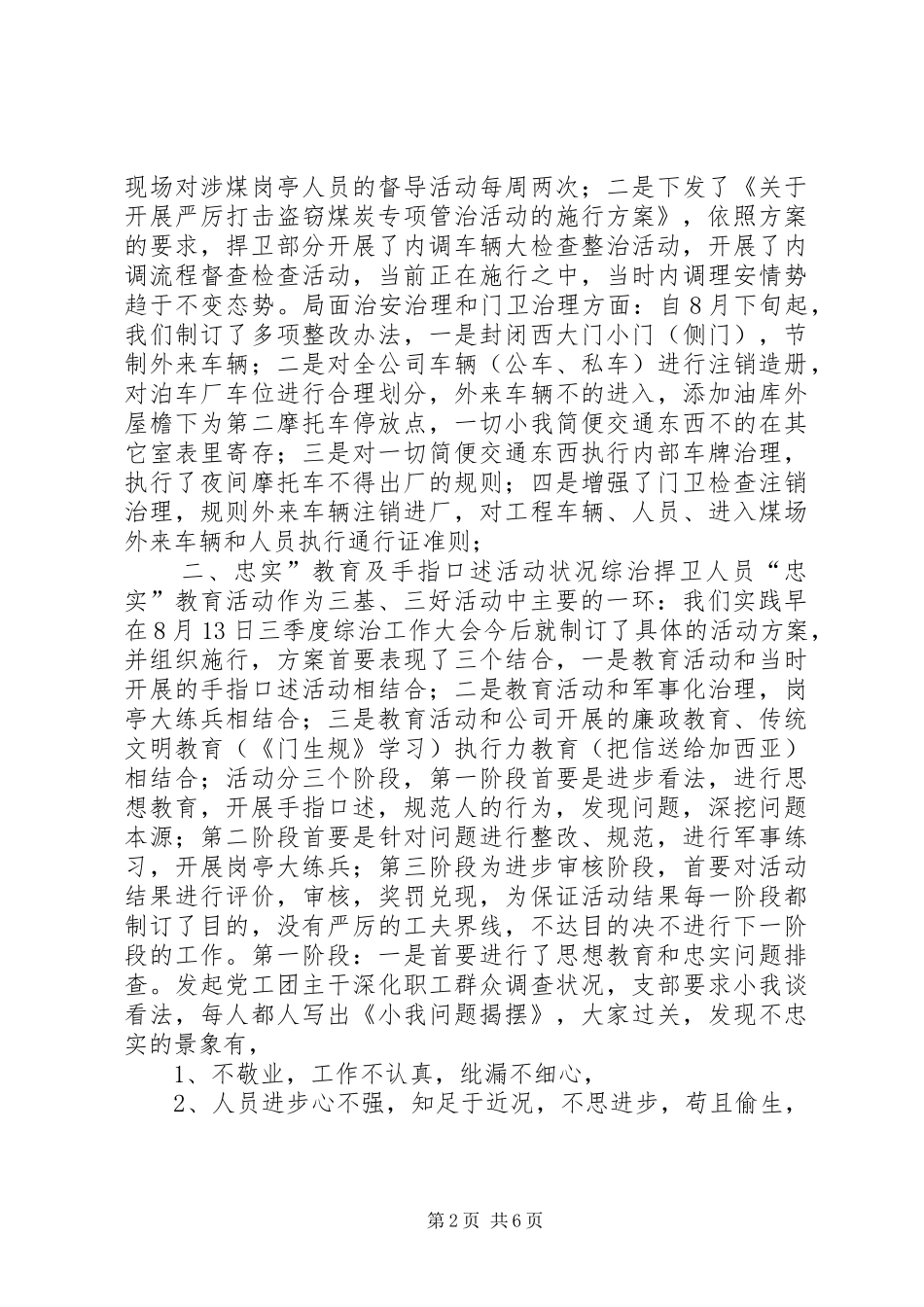 现场对涉煤岗亭人员的督导活动每周两次；二是下发了《关于开展严厉打击盗窃煤炭专项管治活动的施行方案》，依照方案的要求，捍卫部分开展了内调车辆大检查整治活动，开展了内调流程督查检查活动，当前正在施行之中，当时内调理安情势趋于不变态势。局面治安治理和门卫治理方面：自8月下旬起，我们制订了多项整改办法，一是封闭西大门小门（侧门），节制外来车辆；二是对全公司车辆（公车、私车）进行注销造册，对泊车厂车位进行合理划分，外来车辆不的进入，添加油库外屋檐下为第二摩托车停放点，一切小我简便交通东西不的在其它室表里寄存；三是对一切简便交通东西执行内部车牌治理，执行了夜间摩托车不得出厂的规则；四是增强了门卫检查注销治理，规则外来车辆注销进厂，对工程车辆、人员、进入煤场外来车辆和人员执行通行证准则；

二、忠实”教育及手指口述活动状况综治捍卫人员“忠实”教育活动作为三基、三好活动中主要的一环：我们实践早在8月13日三季度综治工作大会今后就制订了具体的活动方案，并组织施行，方案首要表现了三个结合，一是教育活动和当时开展的手指口述活动相结合；二是教育活动和军事化治理，岗亭大练兵相结合；三是教育活动和公司开展的廉政教育、传统文明教育（《门生规》学习）执行力教育（把信送给加西亚）相结合；活动分三个阶段，第一阶段首要是进步看法，进行思想教育，开展手指口述，规范人的行为，发现问题，深挖问题本源；第二阶段首要是针对问题进行整改、规范，进行军事练习，开展岗亭大练兵；第三阶段为进步审核阶段，首要对活动结果进行评价，审核，奖罚兑现，为保证活动结果每一阶段都制订了目的，没有严厉的工夫界线，不达目的决不进行下一阶段的工作。第一阶段：一是首要进行了思想教育和忠实问题排查。发起党工团主干深化职工群众调查状况，支部要求小我谈看法，每人都人写出《小我问题揭摆》，大家过关，发现不忠实的景象有，

1、不敬业，工作不认真，纰漏不细心，

2、人员进步心不强，知足于近况，不思进步，苟且偷生，

第2页 共6页